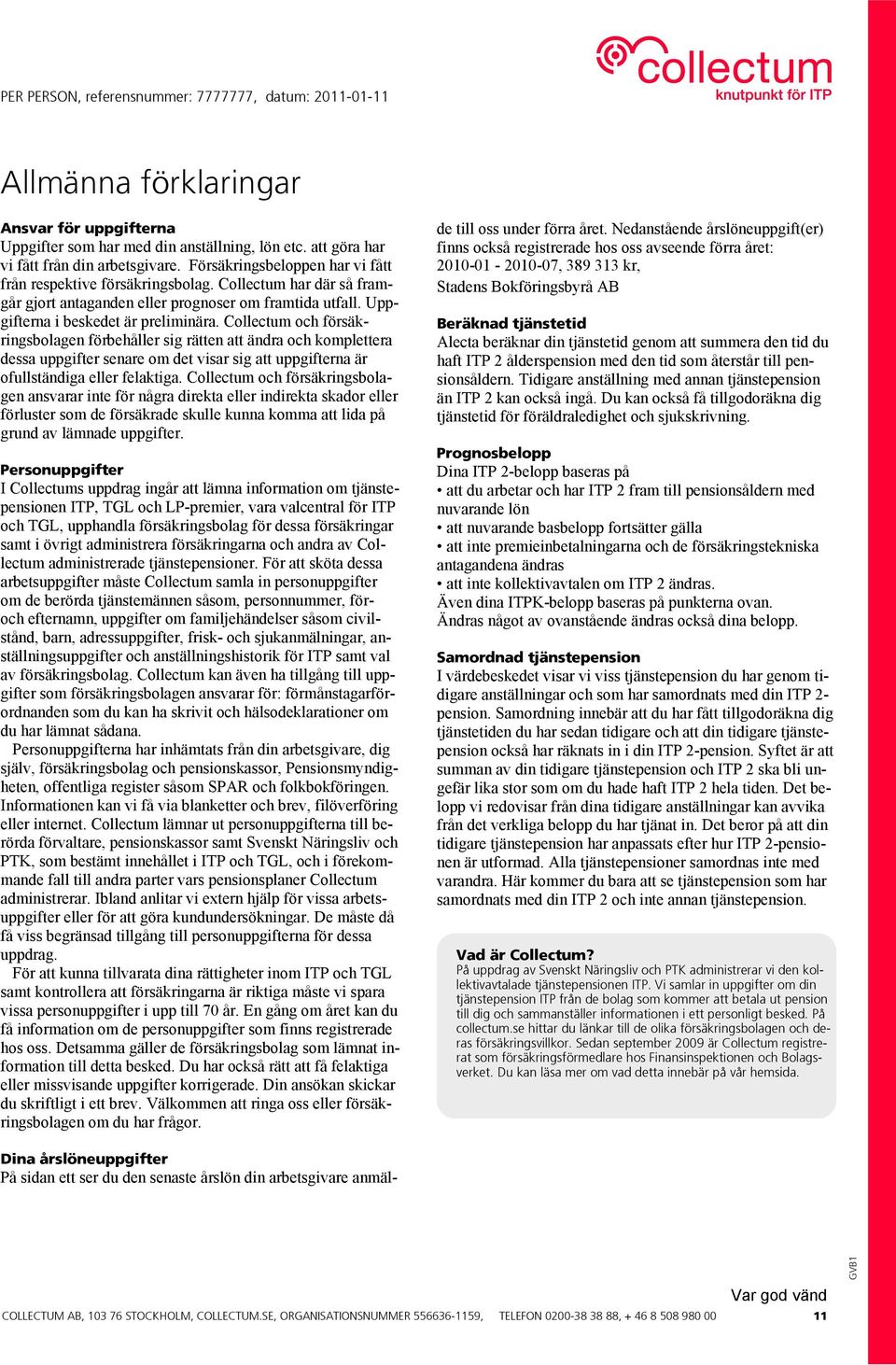 collectum
knutpunkt för ITP

PER PERSON, referensnummer: 7777777, datum: 2011-01-11

Allmänna förklaringar

Ansvar för uppgifterna
Uppgifter som har med din anställning, lön etc. att göra har vi fått från din arbetsgivare. Försäkringsbeloppen har vi fått från respektive försäkringsbolag. Collectum har där så framgår gjort antaganden eller prognoser om framtida utfall. Uppgifterna i beskedet är preliminära. Collectum och försäkringsbolagen förbehåller sig rätten att ändra och komplettera dessa uppgifter senare om det visar sig att uppgifterna är ofullständiga eller felaktiga. Collectum och försäkringsbolagen ansvarar inte för några direkta eller indirekta skador eller förluster som de försäkrade skulle kunna komma att lida på grund av lämnade uppgifter.

Personuppgifter
I Collectums uppdrag ingår att lämna information om tjänstepensionen ITP, TGL och LP-premier, vara valcentral för ITP och TGL, upphandla försäkringsbolag för dessa försäkringar samt i övrigt administrera försäkringarna och andra av Collectum administrerade tjänstepensioner. För att sköta dessa arbetsuppgifter måste Collectum samla in personuppgifter om de berörda tjänstemännen såsom, personnummer, för- och efternamn, uppgifter om familjehändelser såsom civilstånd, barn, adressuppgifter, frisk- och sjukanmälningar, anställningsuppgifter och anställningshistorik för ITP samt val av försäkringsbolag. Collectum kan även ha tillgång till uppgifter som försäkringsbolagen ansvarar för: förmånstagarförordnanden som du kan ha skrivit och hälsodeklarationer om du har lämnat sådana.
Personuppgifterna har inhämtats från din arbetsgivare, dig själv, försäkringsbolag och pensionskassor, Pensionsmyndigheten, offentliga register såsom SPAR och folkbokföringen. Informationen kan vi få via blanketter och brev, filöverföring eller internet. Collectum lämnar ut personuppgifterna till berörda förvaltare, pensionskassor samt Svenskt Näringsliv och PTK, som bestämt innehållet i ITP och TGL, och i förekommande fall till andra parter vars pensionsplaner Collectum administrerar. Ibland anlitar vi extern hjälp för vissa arbetsuppgifter eller för att göra kundundersökningar. De måste då få viss begränsad tillgång till personuppgifterna för dessa uppdrag.
För att kunna tillvarata dina rättigheter inom ITP och TGL samt kontrollera att försäkringarna är riktiga måste vi spara vissa personuppgifter i upp till 70 år. En gång om året kan du få information om de personuppgifter som finns registrerade hos oss. Detsamma gäller de försäkringsbolag som lämnat information till detta besked. Du har också rätt att få felaktiga eller missvisande uppgifter korrigerade. Din ansökan skickar du skriftligt i ett brev. Välkommen att ringa oss eller försäkringsbolagen om du har frågor.

Dina årslöneuppgifter
På sidan ett ser du den senaste årslön din arbetsgivare anmälde till oss under förra året. Nedanstående årslöneuppgift(er) finns också registrerade hos oss avseende förra året:
2010-01 - 2010-07, 389 313 kr,
Stadens Bokföringsbyrå AB

Beräknad tjänstetid
Alecta beräknar din tjänstetid genom att summera den tid du haft ITP 2 ålderspension med den tid som återstår till pensionsåldern. Tidigare anställning med annan tjänstepension än ITP 2 kan också ingå. Du kan också få tillgodoräkna dig tjänstetid för föräldraledighet och sjukskrivning.

Prognosbelopp
Dina ITP 2-belopp baseras på
• att du arbetar och har ITP 2 fram till pensionsåldern med nuvarande lön
• att nuvarande basbelopp fortsätter gälla
• att inte premieinbetalningarna och de försäkringstekniska antagandena ändras
• att inte kollektivavtalen om ITP 2 ändras.
Även dina ITPK-belopp baseras på punkterna ovan.
Ändras något av ovanstående ändras också dina belopp.

Samordnad tjänstepension
I värdebeskedet visar vi viss tjänstepension du har genom tidigare anställningar och som har samordnats med din ITP 2-pension. Samordning innebär att du har fått tillgodoräkna dig tjänstetiden du har sedan tidigare och att din tidigare tjänstepension också har räknats in i din ITP 2-pension. Syftet är att summan av din tidigare tjänstepension och ITP 2 ska bli ungefär lika stor som om du hade haft ITP 2 hela tiden. Det belopp vi redovisar från dina tidigare anställningar kan avvika från det verkliga belopp du har tjänat in. Det beror på att din tidigare tjänstepension har anpassats efter hur ITP 2-pensionen är utformad. Alla tjänstepensioner samordnas inte med varandra. Här kommer du bara att se tjänstepension som har samordnats med din ITP 2 och inte annan tjänstepension.

Vad är Collectum?
På uppdrag av Svenskt Näringsliv och PTK administrerar vi den kollektivavtalade tjänstepensionen ITP. Vi samlar in uppgifter om din tjänstepension ITP från de bolag som kommer att betala ut pension till dig och sammanställer informationen i ett personligt besked. På collectum.se hittar du länkar till de olika försäkringsbolagen och deras försäkringsvillkor. Sedan september 2009 är Collectum registrerat som försäkringsförmedlare hos Finansinspektionen och Bolagsverket. Du kan läsa mer om vad detta innebär på vår hemsida.

GVB1
Var god vänd
COLLECTUM AB, 103 76 STOCKHOLM, COLLECTUM.SE, ORGANISATIONSNUMMER 556636-1159, TELEFON 0200-38 38 88, + 46 8 508 980 00 11